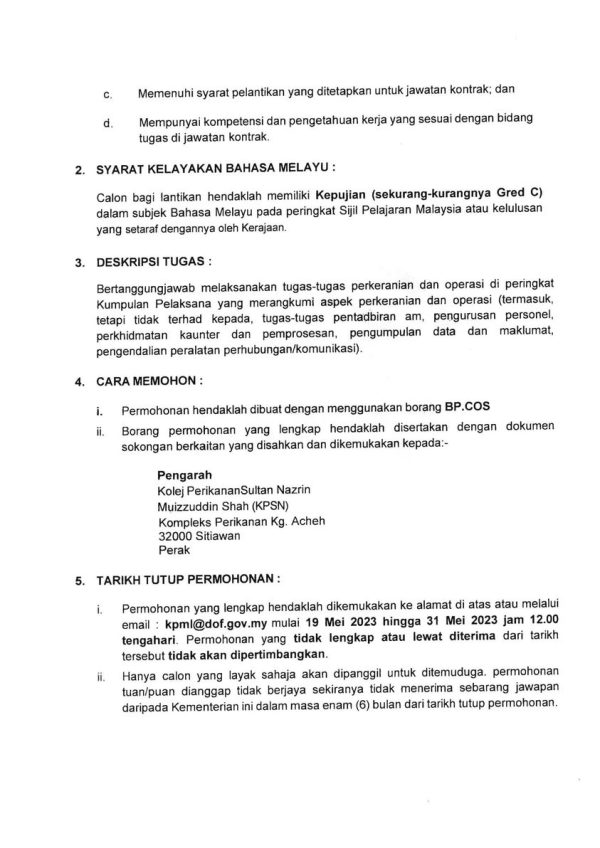 c. Memenuhi syarat pelantikan yang ditetapkan untuk jawatan kontrak; dan

d. Mempunyai kompetensi dan pengetahuan kerja yang sesuai dengan bidang tugas di jawatan kontrak.

2. SYARAT KELAYAKAN BAHASA MELAYU :

Calon bagi lantikan hendaklah memiliki Kepujian (sekurang-kurangnya Gred C) dalam subjek Bahasa Melayu pada peringkat Sijil Pelajaran Malaysia atau kelulusan yang setaraf dengannya oleh Kerajaan.

3. DESKRIPSI TUGAS :

Bertanggungjawab melaksanakan tugas-tugas perkeranian dan operasi di peringkat Kumpulan Pelaksana yang merangkumi aspek perkeranian dan operasi (termasuk, tetapi tidak terhad kepada, tugas-tugas pentadbiran am, pengurusan personel, perkhidmatan kaunter dan pemprosesan, pengumpulan data dan maklumat, pengendalian peralatan perhubungan/komunikasi).

4. CARA MEMOHON :

i. Permohonan hendaklah dibuat dengan menggunakan borang BP.COS

ii. Borang permohonan yang lengkap hendaklah disertakan dengan dokumen sokongan berkaitan yang disahkan dan dikemukakan kepada:-

Pengarah
Kolej PerikananSultan Nazrin
Muizzuddin Shah (KPSN)
Kompleks Perikanan Kg. Acheh
32000 Sitiawan
Perak

5. TARIKH TUTUP PERMOHONAN :

i. Permohonan yang lengkap hendaklah dikemukakan ke alamat di atas atau melalui email : kpml@dof.gov.my mulai 19 Mei 2023 hingga 31 Mei 2023 jam 12.00 tengahari. Permohonan yang tidak lengkap atau lewat diterima dari tarikh tersebut tidak akan dipertimbangkan.

ii. Hanya calon yang layak sahaja akan dipanggil untuk ditemuduga. permohonan tuan/puan dianggap tidak berjaya sekiranya tidak menerima sebarang jawapan daripada Kementerian ini dalam masa enam (6) bulan dari tarikh tutup permohonan.